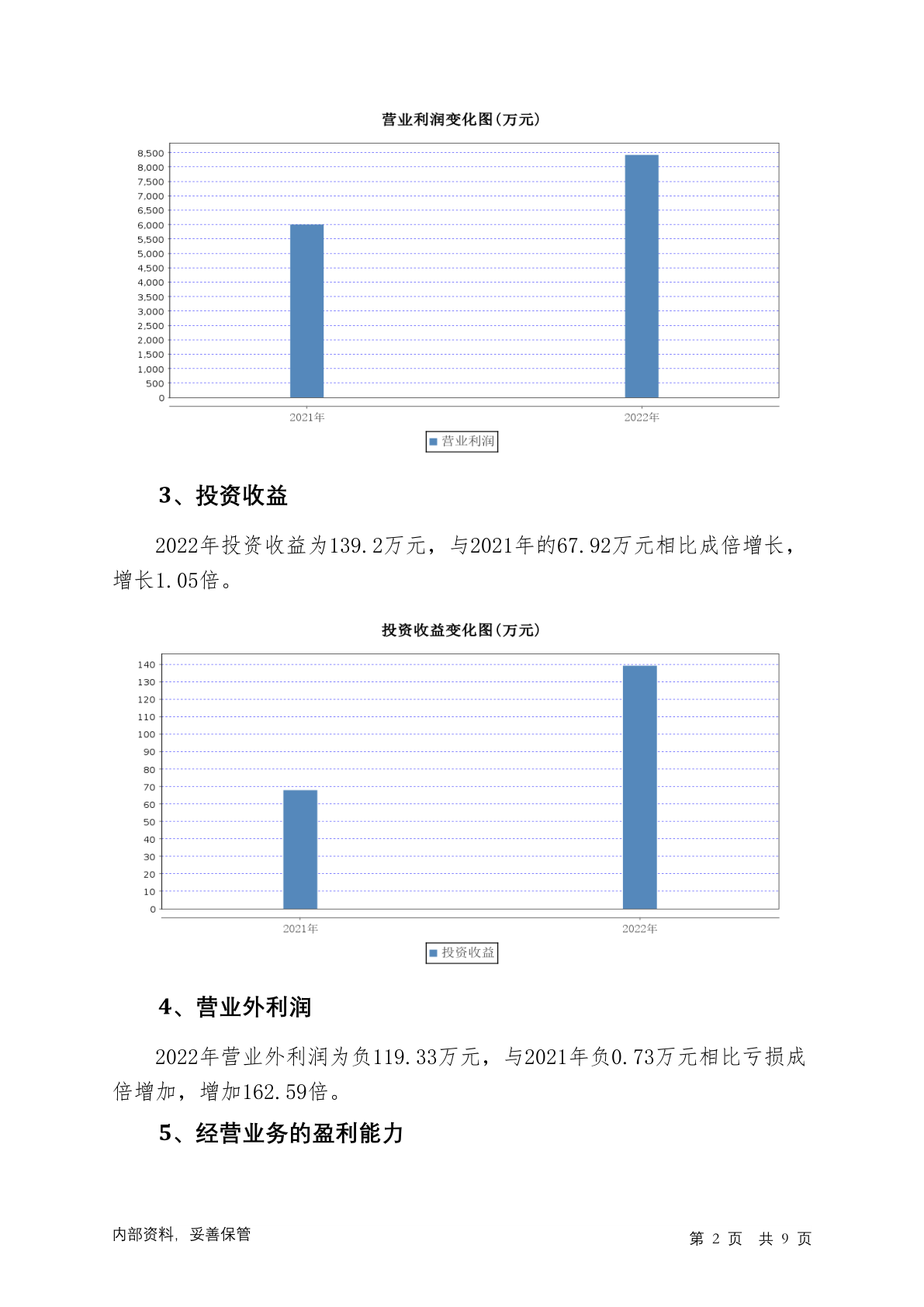 营业利润变化图(万元)

8,500
8,000
7,500
7,000
6,500
6,000
5,500
5,000
4,500
4,000
3,500
3,000
2,500
2,000
1,500
1,000
500
0

2021年
2022年

营业利润

3、投资收益

2022年投资收益为139.2万元，与2021年的67.92万元相比成倍增长，增长1.05倍。

投资收益变化图(万元)

140
130
120
110
100
90
80
70
60
50
40
30
20
10
0

2021年
2022年

投资收益

4、营业外利润

2022年营业外利润为负119.33万元，与2021年负0.73万元相比亏损成倍增加，增加162.59倍。

5、经营业务的盈利能力

内部资料，妥善保管

第 2 页 共 9 页